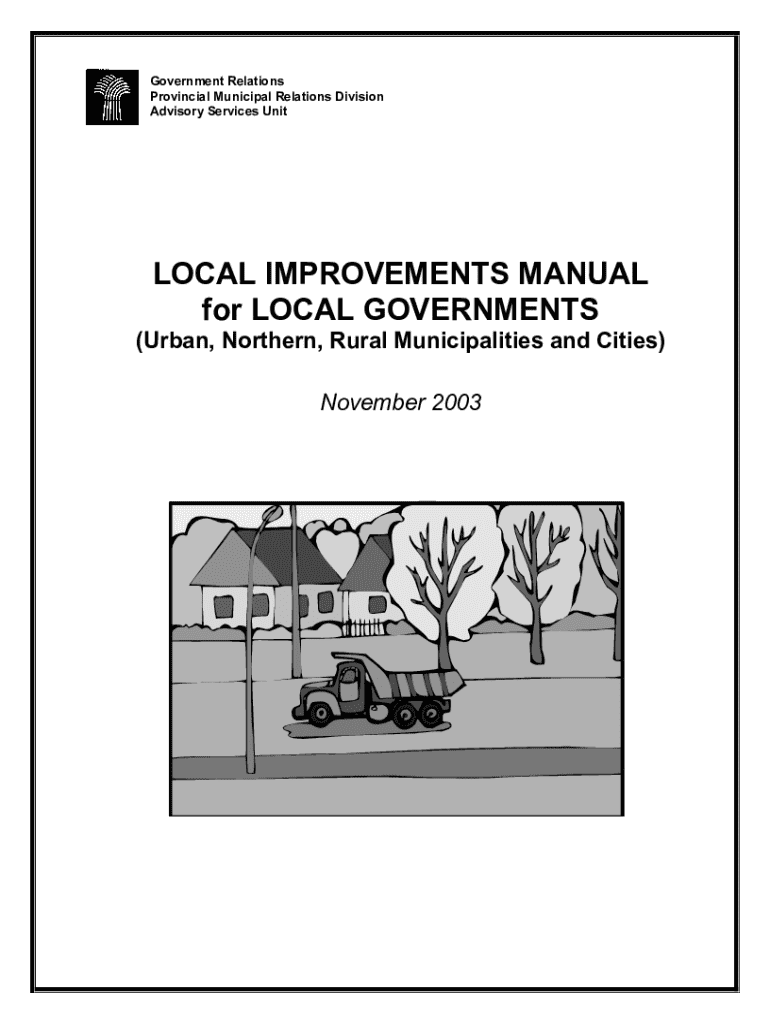 Government Relations
Provincial Municipal Relations Division
Advisory Services Unit

LOCAL IMPROVEMENTS MANUAL
for LOCAL GOVERNMENTS
(Urban, Northern, Rural Municipalities and Cities)

November 2003